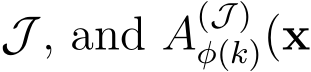 $\mathcal{J}$, and $A_{\phi(k)}^{(\mathcal{J})}(\mathbf{x}$